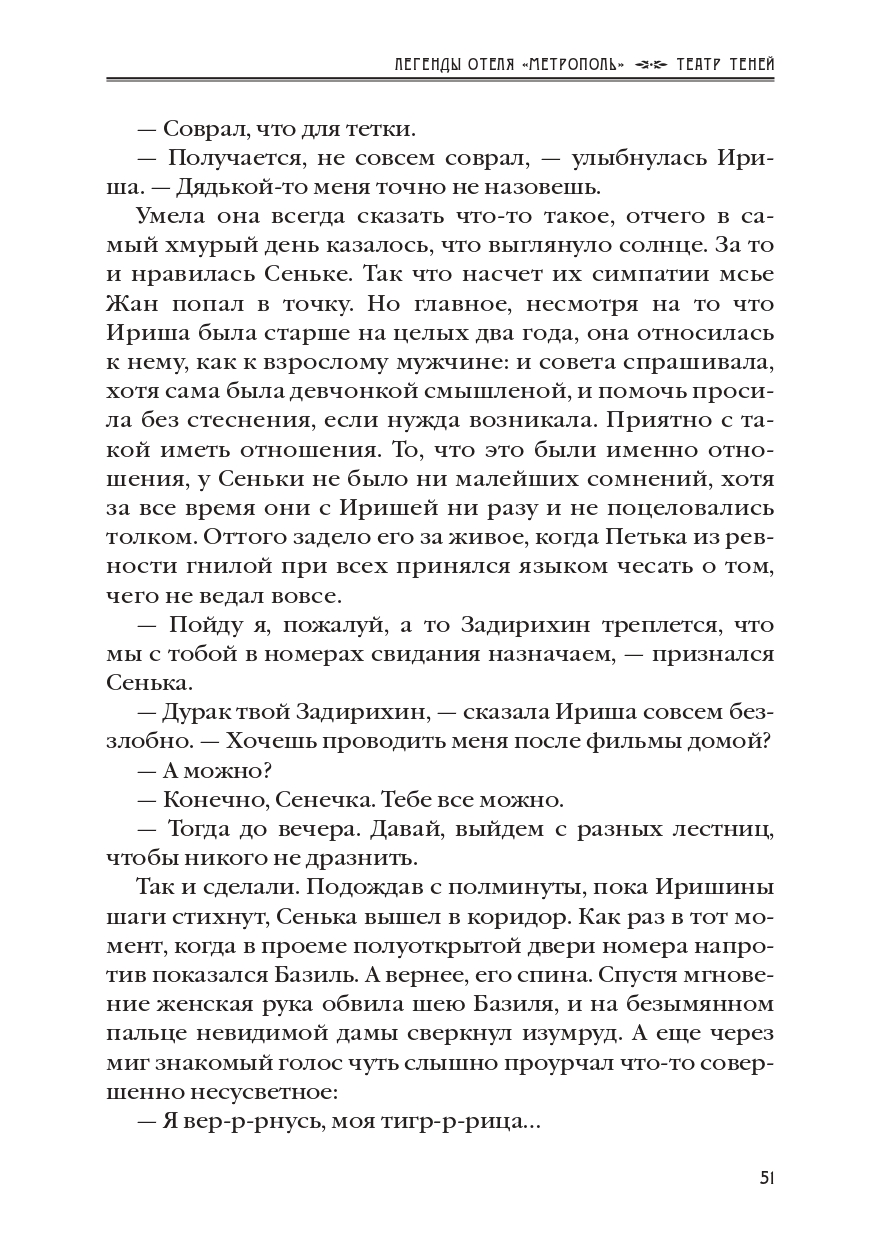 ЛЕГЕНДЫ ОТЕЛЯ «МЕТРОПОЛЬ» ТЕАТР ТЕНЕЙ

— Соврал, что для тетки.

— Получается, не совсем соврал, — улыбнулась Ириша. — Дядькой-то меня точно не назовешь.

Умела она всегда сказать что-то такое, отчего в самый хмурый день казалось, что выглянуло солнце. За то и нравилась Сеньке. Так что насчет их симпатии мсье Жан попал в точку. Но главное, несмотря на то что Ириша была старше на целых два года, она относилась к нему, как к взрослому мужчине: и совета спрашивала, хотя сама была девчонкой смышленой, и помочь просила без стеснения, если нужда возникала. Приятно с такой иметь отношения. То, что это были именно отношения, у Сеньки не было ни малейших сомнений, хотя за все время они с Иришей ни разу и не поцеловались толком. Оттого задело его за живое, когда Петька из ревности гнилой при всех принялся языком чесать о том, чего не ведал вовсе.

— Пойду я, пожалуй, а то Задирихин треплется, что мы с тобой в номерах свидания назначаем, — признался Сенька.

— Дурак твой Задирихин, — сказала Ириша совсем беззлобно. — Хочешь проводить меня после фильмы домой?

— А можно?

— Конечно, Сенечка. Тебе все можно.

— Тогда до вечера. Давай, выйдем с разных лестниц, чтобы никого не дразнить.

Так и сделали. Подождав с полминуты, пока Иришины шаги стихнут, Сенька вышел в коридор. Как раз в тот момент, когда в проеме полуоткрытой двери номера напротив показался Базиль. А вернее, его спина. Спустя мгновение женская рука обвила шею Базиля, и на безымянном пальце невидимой дамы сверкнул изумруд. А еще через миг знакомый голос чуть слышно проурчал что-то совершенно несусветное:

— Я вер-р-рнусь, моя тигр-р-рица...

51